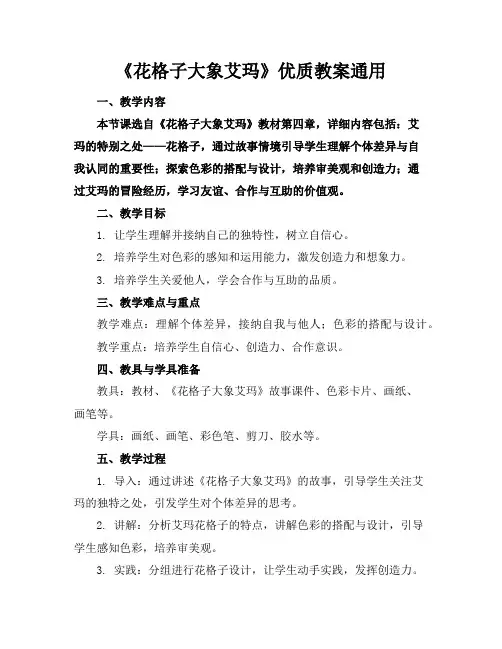 《花格子大象艾玛》优质教案通用

一、教学内容

本节课选自《花格子大象艾玛》教材第四章，详细内容包括：艾玛的特别之处——花格子，通过故事情境引导学生理解个体差异与自我认同的重要性；探索色彩的搭配与设计，培养审美观和创造力；通过艾玛的冒险经历，学习友谊、合作与互助的价值观。

二、教学目标

1. 让学生理解并接纳自己的独特性，树立自信心。

2. 培养学生对色彩的感知和运用能力，激发创造力和想象力。

3. 培养学生关爱他人，学会合作与互助的品质。

三、教学难点与重点

教学难点：理解个体差异，接纳自我与他人；色彩的搭配与设计。

教学重点：培养学生自信心、创造力、合作意识。

四、教具与学具准备

教具：教材、《花格子大象艾玛》故事课件、色彩卡片、画纸、画笔等。

学具：画纸、画笔、彩色笔、剪刀、胶水等。

五、教学过程

1. 导入：通过讲述《花格子大象艾玛》的故事，引导学生关注艾玛的独特之处，引发学生对个体差异的思考。

2. 讲解：分析艾玛花格子的特点，讲解色彩的搭配与设计，引导学生感知色彩，培养审美观。

3. 实践：分组进行花格子设计，让学生动手实践，发挥创造力。